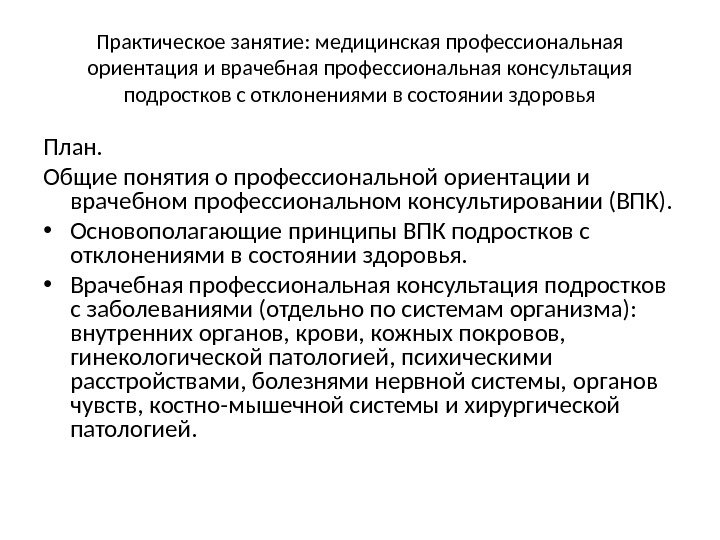 Практическое занятие: медицинская профессиональная ориентация и врачебная профессиональная консультация подростков с отклонениями в состоянии здоровья

План.

Общие понятия о профессиональной ориентации и врачебном профессиональном консультировании (ВПК).

• Основополагающие принципы ВПК подростков с отклонениями в состоянии здоровья.

• Врачебная профессиональная консультация подростков с заболеваниями (отдельно по системам организма): внутренних органов, крови, кожных покровов, гинекологической патологией, психическими расстройствами, болезнями нервной системы, органов чувств, костно-мышечной системы и хирургической патологией.